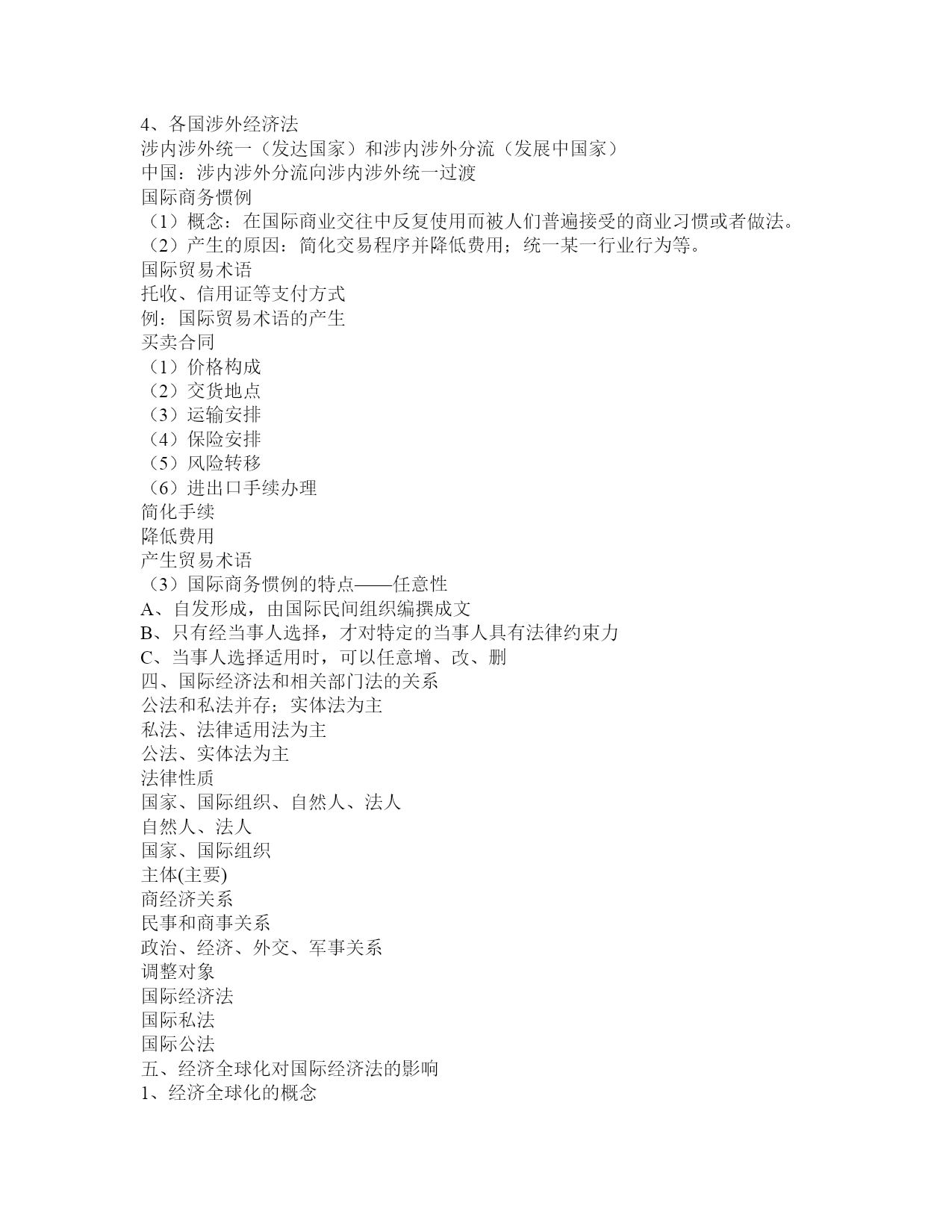 4、各国涉外经济法
涉内涉外统一（发达国家）和涉内涉外分流（发展中国家）
中国：涉内涉外分流向涉内涉外统一过渡
国际商务惯例
（1）概念：在国际商业交往中反复使用而被人们普遍接受的商业习惯或者做法。
（2）产生的原因：简化交易程序并降低费用；统一某一行业行为等。
国际贸易术语
托收、信用证等支付方式
例：国际贸易术语的产生
买卖合同
（1）价格构成
（2）交货地点
（3）运输安排
（4）保险安排
（5）风险转移
（6）进出口手续办理
简化手续
降低费用
产生贸易术语
（3）国际商务惯例的特点——任意性
A、自发形成，由国际民间组织编撰成文
B、只有经当事人选择，才对特定的当事人具有法律约束力
C、当事人选择适用时，可以任意增、改、删
四、国际经济法和相关部门法的关系
公法和私法并存；实体法为主
私法、法律适用法为主
公法、实体法为主
法律性质
国家、国际组织、自然人、法人
自然人、法人
国家、国际组织
主体(主要)
商经济关系
民事和商事关系
政治、经济、外交、军事关系
调整对象
国际经济法
国际私法
国际公法
五、经济全球化对国际经济法的影响
1、经济全球化的概念